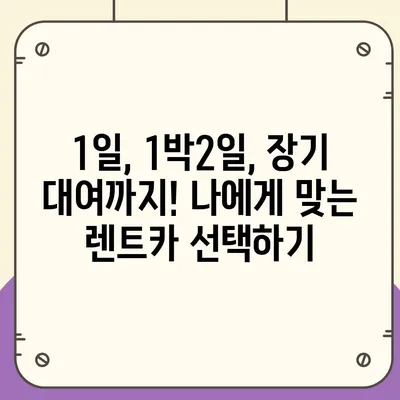 1일, 1박2일, 장기 대여까지! 나에게 맞는 렌트카 선택하기